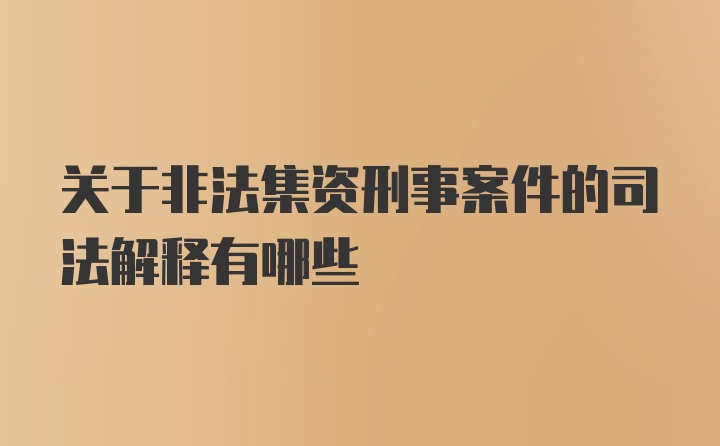 关于非法集资刑事案件的司法解释有哪些